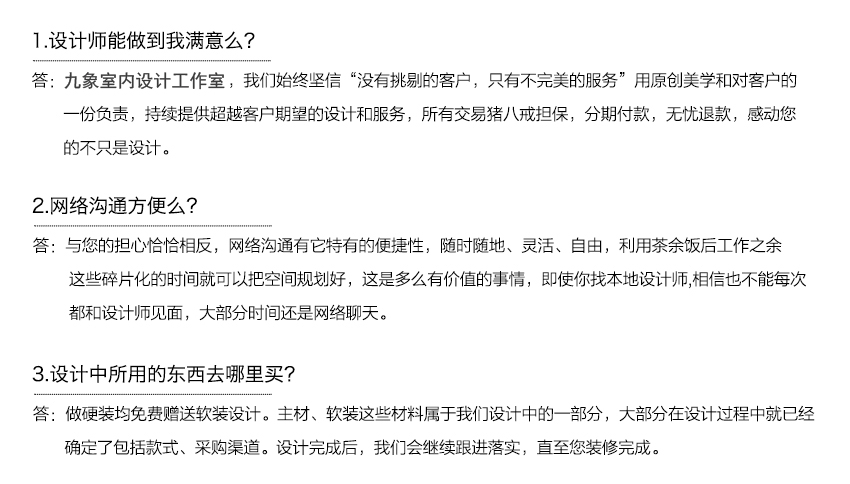 1.设计师能做到我满意么?

答：九象室内设计工作室，我们始终坚信“没有挑剔的客户，只有不完美的服务”用原创美学和对客户的一份负责，持续提供超越客户期望的设计和服务，所有交易猪八戒担保，分期付款，无忧退款，感动您的不只是设计。

2.网络沟通方便么?

答：与您的担心恰恰相反，网络沟通有它特有的便捷性，随时随地、灵活、自由，利用茶余饭后工作之余这些碎片化的时间就可以把空间规划好，这是多么有价值的事情，即使你找本地设计师,相信也不能每次都和设计师见面，大部分时间还是网络聊天。

3.设计中所用的东西去哪里买?

答：做硬装均免费赠送软装设计。主材、软装这些材料属于我们设计中的一部分，大部分在设计过程中就已经确定了包括款式、采购渠道。设计完成后，我们会继续跟进落实，直至您装修完成。